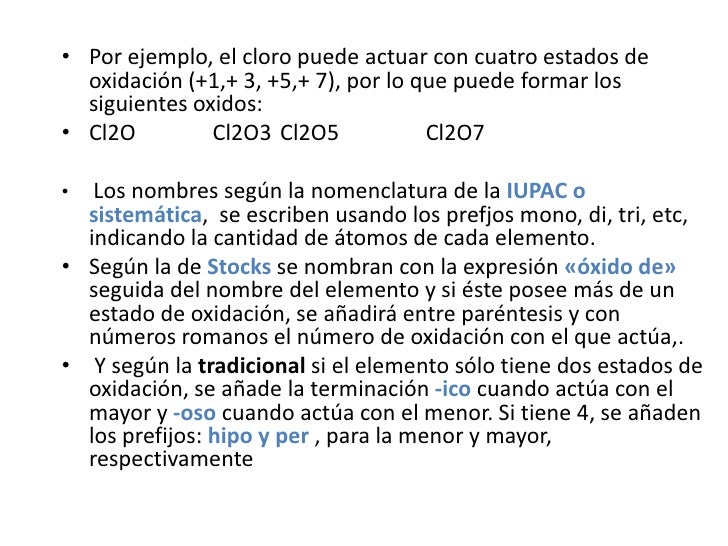 • Por ejemplo, el cloro puede actuar con cuatro estados de oxidación (+1,+ 3, +5,+ 7), por lo que puede formar los siguientes oxidos:
• Cl2O Cl2O3 Cl2O5 Cl2O7

• Los nombres según la nomenclatura de la IUPAC o sistemática, se escriben usando los prefjos mono, di, tri, etc, indicando la cantidad de átomos de cada elemento.
• Según la de Stocks se nombran con la expresión «óxido de» seguida del nombre del elemento y si éste posee más de un estado de oxidación, se añadirá entre paréntesis y con números romanos el número de oxidación con el que actúa,.
• Y según la tradicional si el elemento sólo tiene dos estados de oxidación, se añade la terminación -ico cuando actúa con el mayor y -oso cuando actúa con el menor. Si tiene 4, se añaden los prefijos: hipo y per , para la menor y mayor, respectivamente